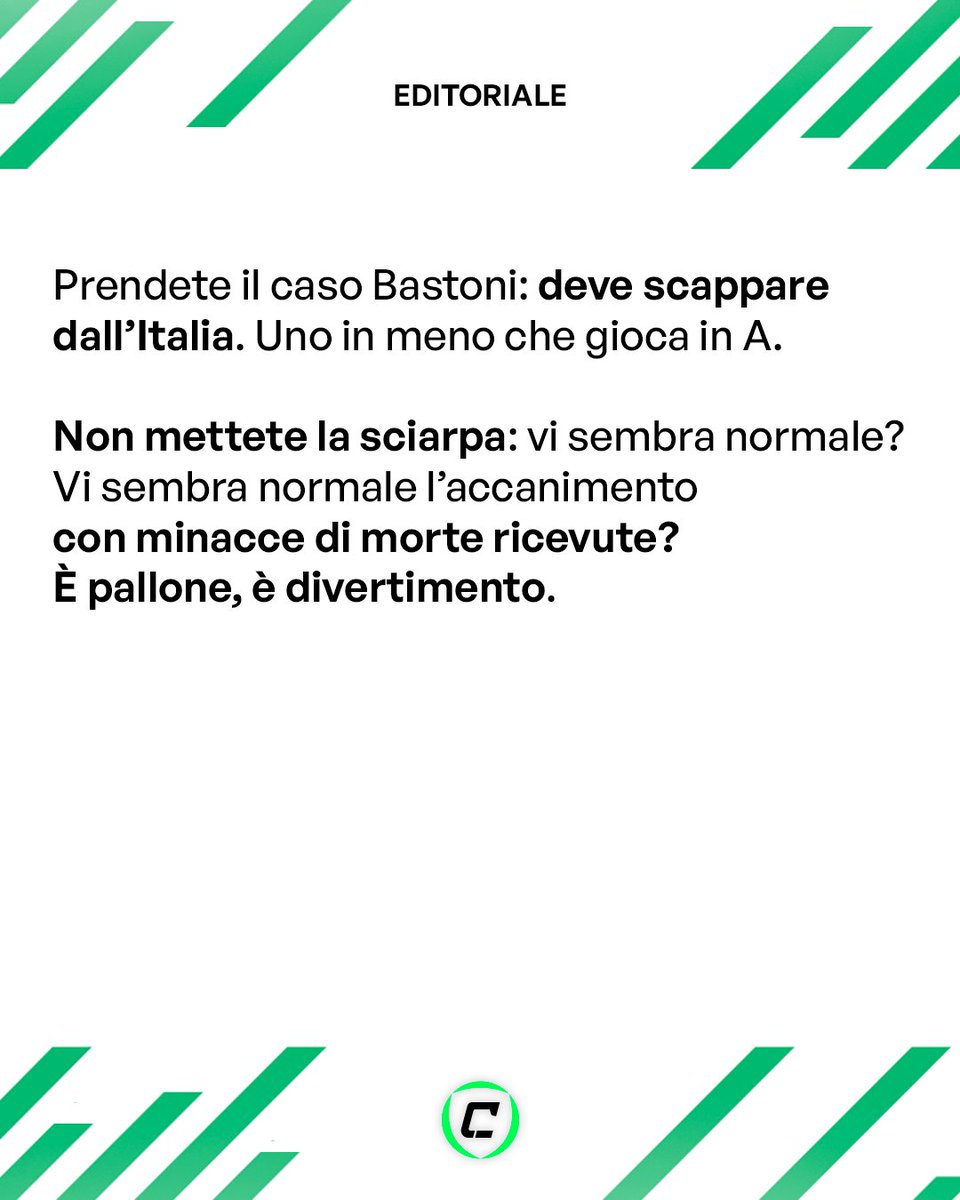 EDITORIALE

Prendete il caso Bastoni: deve scappare dall'Italia. Uno in meno che gioca in A.

Non mettete la sciarpa: vi sembra normale? Vi sembra normale l'accanimento con minacce di morte ricevute? È pallone, è divertimento.

C